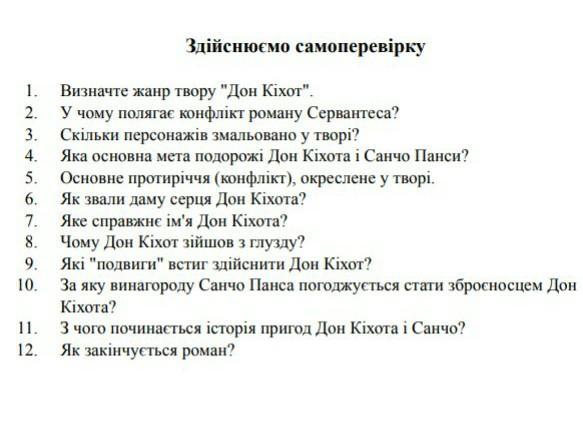 Здійснюємо самоперевірку

1. Визначте жанр твору "Дон Кіхот".
2. У чому полягає конфлікт роману Сервантеса?
3. Скільки персонажів змальовано у творі?
4. Яка основна мета подорожі Дон Кіхота і Санчо Панси?
5. Основне протиріччя (конфлікт), окреслене у творі.
6. Як звали даму серця Дон Кіхота?
7. Яке справжнє ім'я Дон Кіхота?
8. Чому Дон Кіхот зійшов з глузду?
9. Які "подвиги" встиг здійснити Дон Кіхот?
10. За яку винагороду Санчо Панса погоджується стати зброєносцем Дон Кіхота?
11. З чого починається історія пригод Дон Кіхота і Санчо?
12. Як закінчується роман?